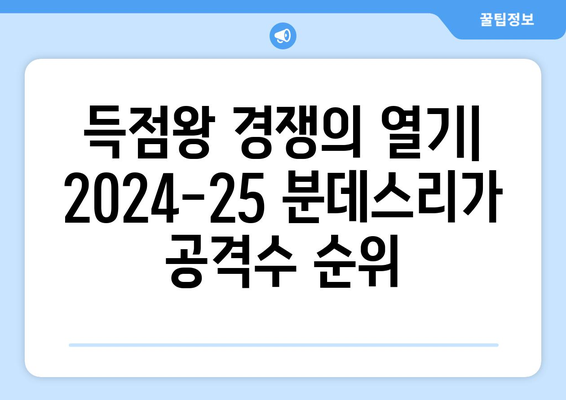 꿀팁정보

득점왕 경쟁의 열기| 2024-25 분데스리가 공격수 순위